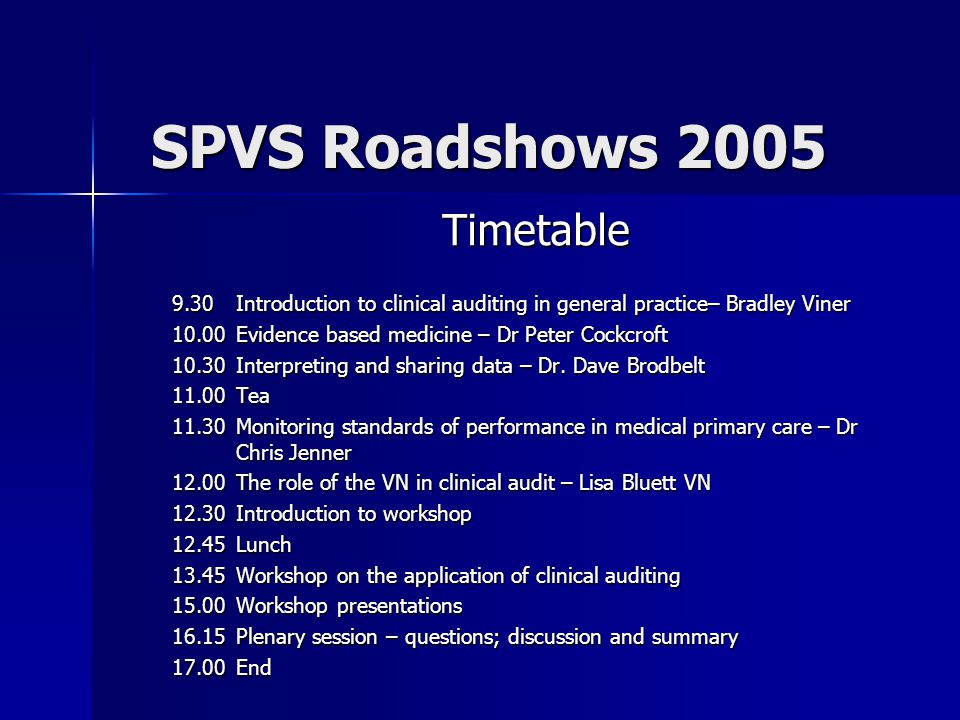 SPVS Roadshows 2005

Timetable

9.30 Introduction to clinical auditing in general practice– Bradley Viner
10.00 Evidence based medicine – Dr Peter Cockcroft
10.30 Interpreting and sharing data – Dr. Dave Brodbelt
11.00 Tea
11.30 Monitoring standards of performance in medical primary care – Dr Chris Jenner
12.00 The role of the VN in clinical audit – Lisa Bluett VN
12.30 Introduction to workshop
12.45 Lunch
13.45 Workshop on the application of clinical auditing
15.00 Workshop presentations
16.15 Plenary session – questions; discussion and summary
17.00 End